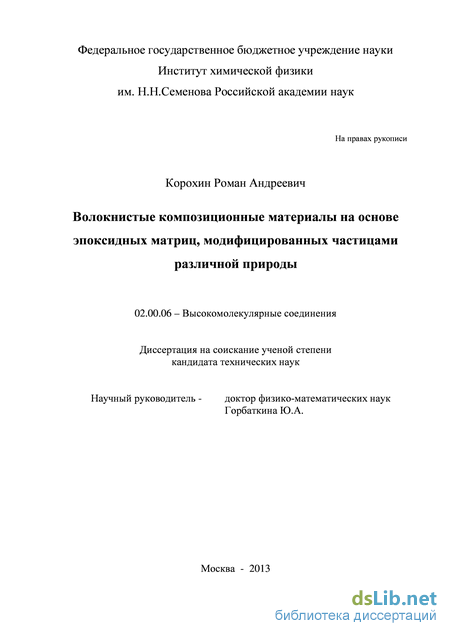 Федеральное государственное бюджетное учреждение науки
Институт химической физики
им. Н.Н.Семенова Российской академии наук

На правах рукописи

Корохин Роман Андреевич

Волокнистые композиционные материалы на основе эпоксидных матриц, модифицированных частицами различной природы

02.00.06 – Высокомолекулярные соединения

Диссертация на соискание ученой степени
кандидата технических наук

Научный руководитель - доктор физико-математических наук
Горбаткина Ю.А.

Москва - 2013

dsLib.net
библиотека диссертаций